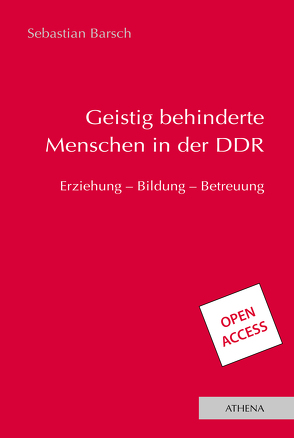 Sebastian Barsch

Geistig behinderte Menschen in der DDR

Erziehung – Bildung – Betreuung

OPEN ACCESS

ATHENA